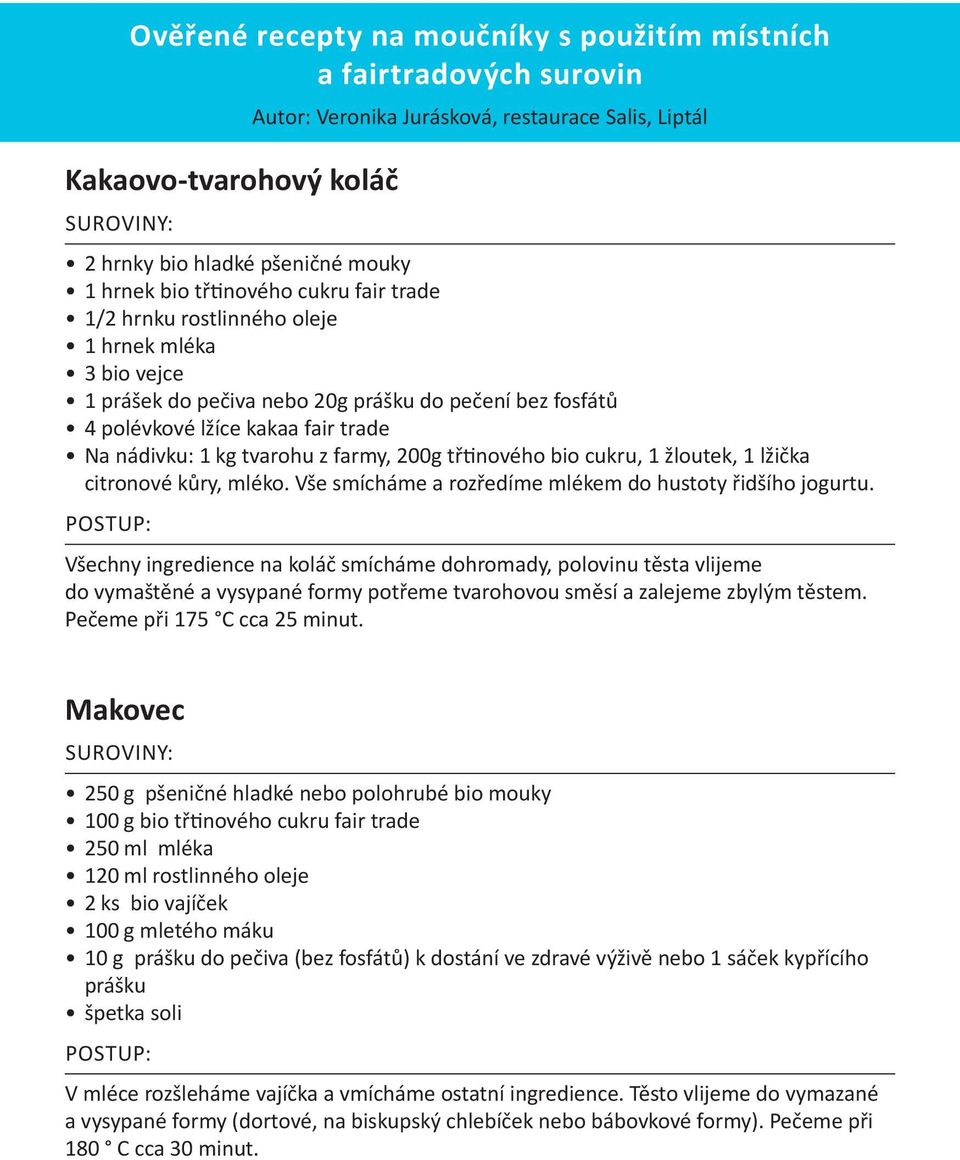 Ověřené recepty na moučníky s použitím místních a fairtradových surovin

Autor: Veronika Jurásková, restaurace Salis, Liptál

Kakaovo-tvarohový koláč

SUROVINY:

• 2 hrnky bio hladké pšeničné mouky
• 1 hrnek bio třtinového cukru fair trade
• 1/2 hrnku rostlinného oleje
• 1 hrnek mléka
• 3 bio vejce
• 1 prášek do pečiva nebo 20g prášku do pečení bez fosfátů
• 4 polévkové lžíce kakaa fair trade
• Na nádivku: 1 kg tvarohu z farmy, 200g třtinového bio cukru, 1 žloutek, 1 lžička citronové kůry, mléko. Vše smícháme a rozředíme mlékem do hustoty řidšího jogurtu.

POSTUP:

Všechny ingredience na koláč smícháme dohromady, polovinu těsta vlijeme do vymaštěné a vysypané formy potřeme tvarohovou směsí a zalejeme zbylým těstem. Pečeme při 175 °C cca 25 minut.

Makovec

SUROVINY:

• 250 g pšeničné hladké nebo polohrubé bio mouky
• 100 g bio třtinového cukru fair trade
• 250 ml mléka
• 120 ml rostlinného oleje
• 2 ks bio vajíček
• 100 g mletého máku
• 10 g prášku do pečiva (bez fosfátů) k dostání ve zdravé výživě nebo 1 sáček kypřícího prášku
• špetka soli

POSTUP:

V mléce rozšleháme vajíčka a vmícháme ostatní ingredience. Těsto vlijeme do vymazané a vysypané formy (dortové, na biskupský chlebíček nebo bábovkové formy). Pečeme při 180 ° C cca 30 minut.